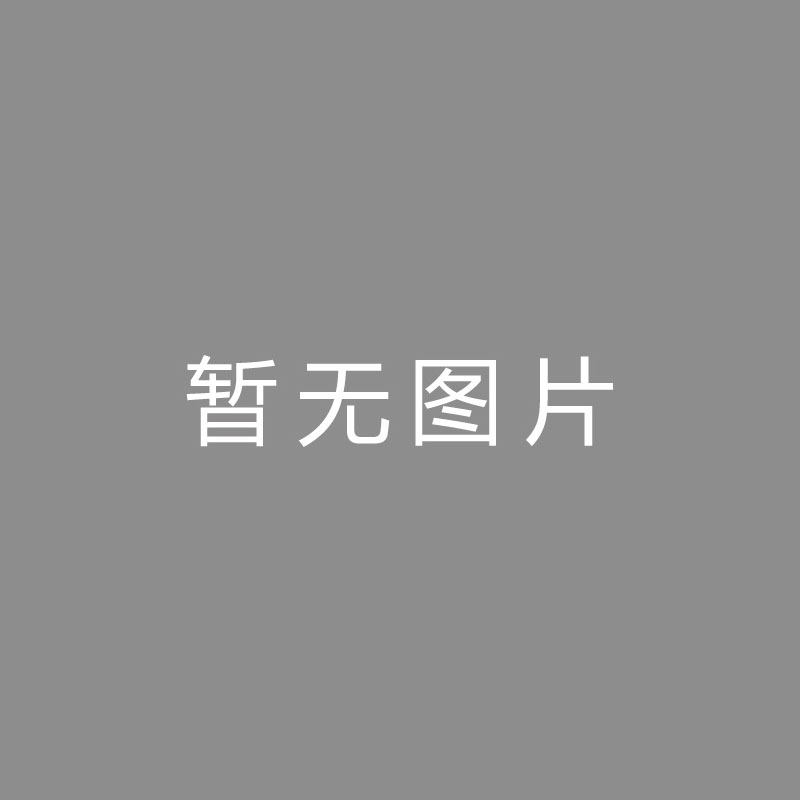 暂无图片